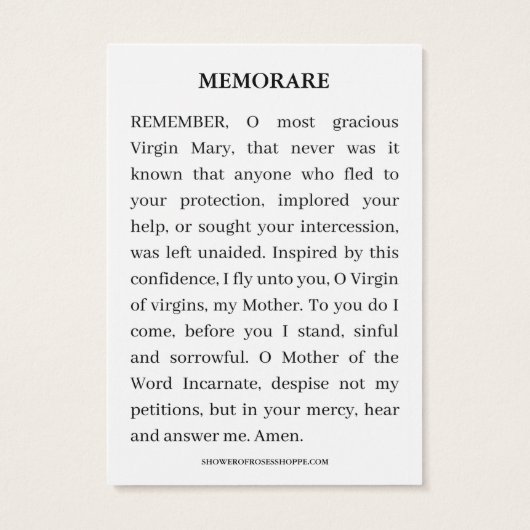 MEMORARE

REMEMBER, O most gracious Virgin Mary, that never was it known that anyone who fled to your protection, implored your help, or sought your intercession, was left unaided. Inspired by this confidence, I fly unto you, O Virgin of virgins, my Mother. To you do I come, before you I stand, sinful and sorrowful. O Mother of the Word Incarnate, despise not my petitions, but in your mercy, hear and answer me. Amen.

SHOWEROFROSESSHOPPE.COM